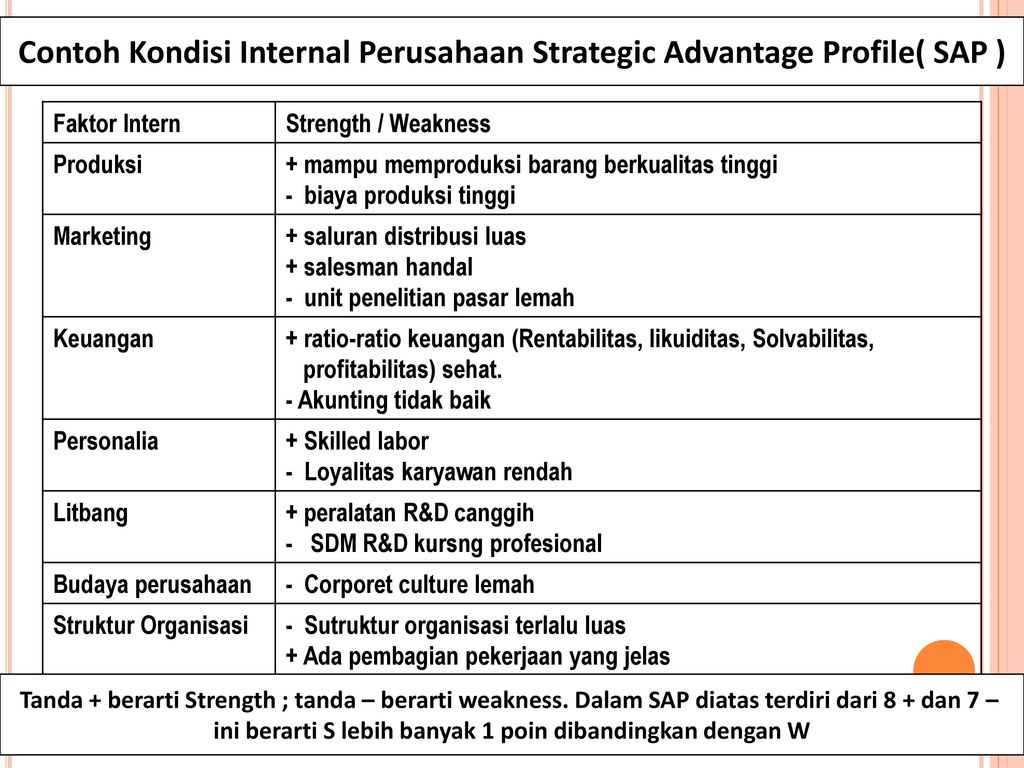 Contoh Kondisi Internal Perusahaan Strategic Advantage Profile( SAP )

| Faktor Intern | Strength / Weakness |
|---|---|
| Produksi | + mampu memproduksi barang berkualitas tinggi<br>- biaya produksi tinggi |
| Marketing | + saluran distribusi luas<br>+ salesman handal<br>- unit penelitian pasar lemah |
| Keuangan | + ratio-ratio keuangan (Rentabilitas, likuiditas, Solvabilitas, profitabilitas) sehat.<br>- Akunting tidak baik |
| Personalia | + Skilled labor<br>- Loyalitas karyawan rendah |
| Litbang | + peralatan R&D canggih<br>- SDM R&D kursng profesional |
| Budaya perusahaan | - Corporet culture lemah |
| Struktur Organisasi | - Sutruktur organisasi terlalu luas<br>+ Ada pembagian pekerjaan yang jelas |

Tanda + berarti Strength ; tanda – berarti weakness. Dalam SAP diatas terdiri dari 8 + dan 7 – ini berarti S lebih banyak 1 poin dibandingkan dengan W